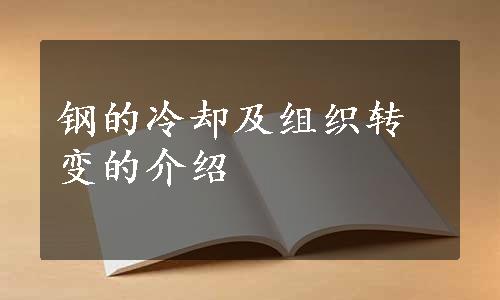 钢的冷却及组织转变的介绍